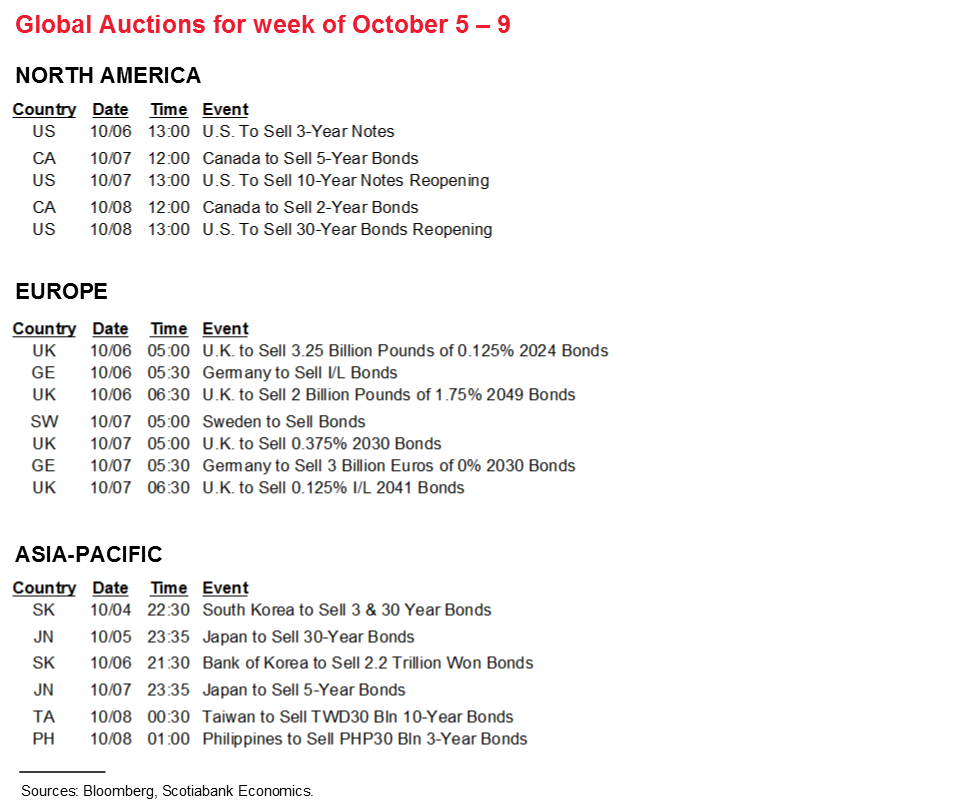 Global Auctions for week of October 5 – 9

NORTH AMERICA

| Country | Date | Time | Event |
|---|---|---|---|
| US | 10/06 | 13:00 | U.S. To Sell 3-Year Notes |
| CA | 10/07 | 12:00 | Canada to Sell 5-Year Bonds |
| US | 10/07 | 13:00 | U.S. To Sell 10-Year Notes Reopening |
| CA | 10/08 | 12:00 | Canada to Sell 2-Year Bonds |
| US | 10/08 | 13:00 | U.S. To Sell 30-Year Bonds Reopening |

EUROPE

| Country | Date | Time | Event |
|---|---|---|---|
| UK | 10/06 | 05:00 | U.K. to Sell 3.25 Billion Pounds of 0.125% 2024 Bonds |
| GE | 10/06 | 05:30 | Germany to Sell I/L Bonds |
| UK | 10/06 | 06:30 | U.K. to Sell 2 Billion Pounds of 1.75% 2049 Bonds |
| SW | 10/07 | 05:00 | Sweden to Sell Bonds |
| UK | 10/07 | 05:00 | U.K. to Sell 0.375% 2030 Bonds |
| GE | 10/07 | 05:30 | Germany to Sell 3 Billion Euros of 0% 2030 Bonds |
| UK | 10/07 | 06:30 | U.K. to Sell 0.125% I/L 2041 Bonds |

ASIA-PACIFIC

| Country | Date | Time | Event |
|---|---|---|---|
| SK | 10/04 | 22:30 | South Korea to Sell 3 & 30 Year Bonds |
| JN | 10/05 | 23:35 | Japan to Sell 30-Year Bonds |
| SK | 10/06 | 21:30 | Bank of Korea to Sell 2.2 Trillion Won Bonds |
| JN | 10/07 | 23:35 | Japan to Sell 5-Year Bonds |
| TA | 10/08 | 00:30 | Taiwan to Sell TWD30 Bln 10-Year Bonds |
| PH | 10/08 | 01:00 | Philippines to Sell PHP30 Bln 3-Year Bonds |

Sources: Bloomberg, Scotiabank Economics.